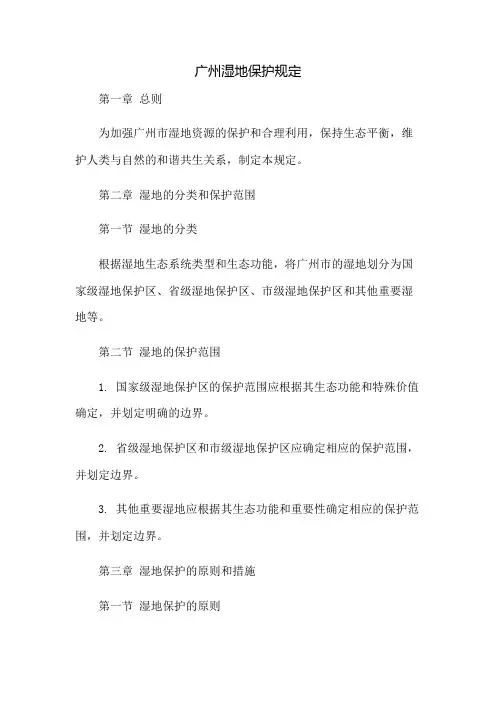 广州湿地保护规定

第一章 总则

为加强广州市湿地资源的保护和合理利用，保持生态平衡，维护人类与自然的和谐共生关系，制定本规定。

第二章 湿地的分类和保护范围

第一节 湿地的分类

根据湿地生态系统类型和生态功能，将广州市的湿地划分为国家级湿地保护区、省级湿地保护区、市级湿地保护区和其他重要湿地等。

第二节 湿地的保护范围

1. 国家级湿地保护区的保护范围应根据其生态功能和特殊价值确定，并划定明确的边界。

2. 省级湿地保护区和市级湿地保护区应确定相应的保护范围，并划定边界。

3. 其他重要湿地应根据其生态功能和重要性确定相应的保护范围，并划定边界。

第三章 湿地保护的原则和措施

第一节 湿地保护的原则